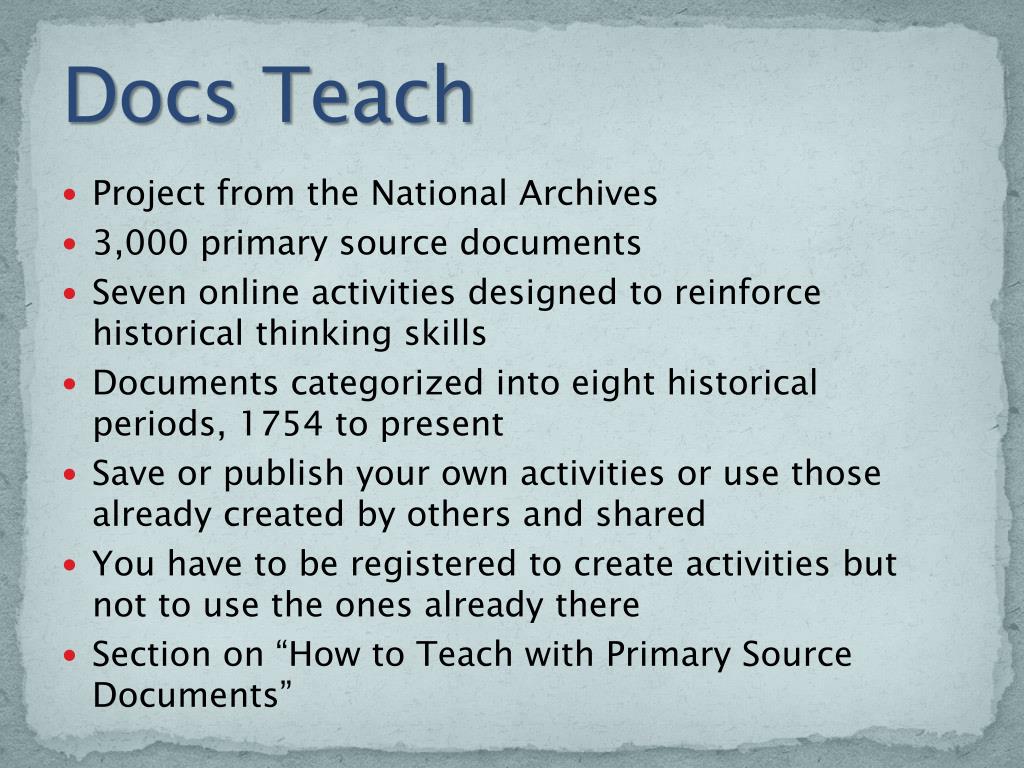 Docs Teach

• Project from the National Archives
• 3,000 primary source documents
• Seven online activities designed to reinforce historical thinking skills
• Documents categorized into eight historical periods, 1754 to present
• Save or publish your own activities or use those already created by others and shared
• You have to be registered to create activities but not to use the ones already there
• Section on "How to Teach with Primary Source Documents"